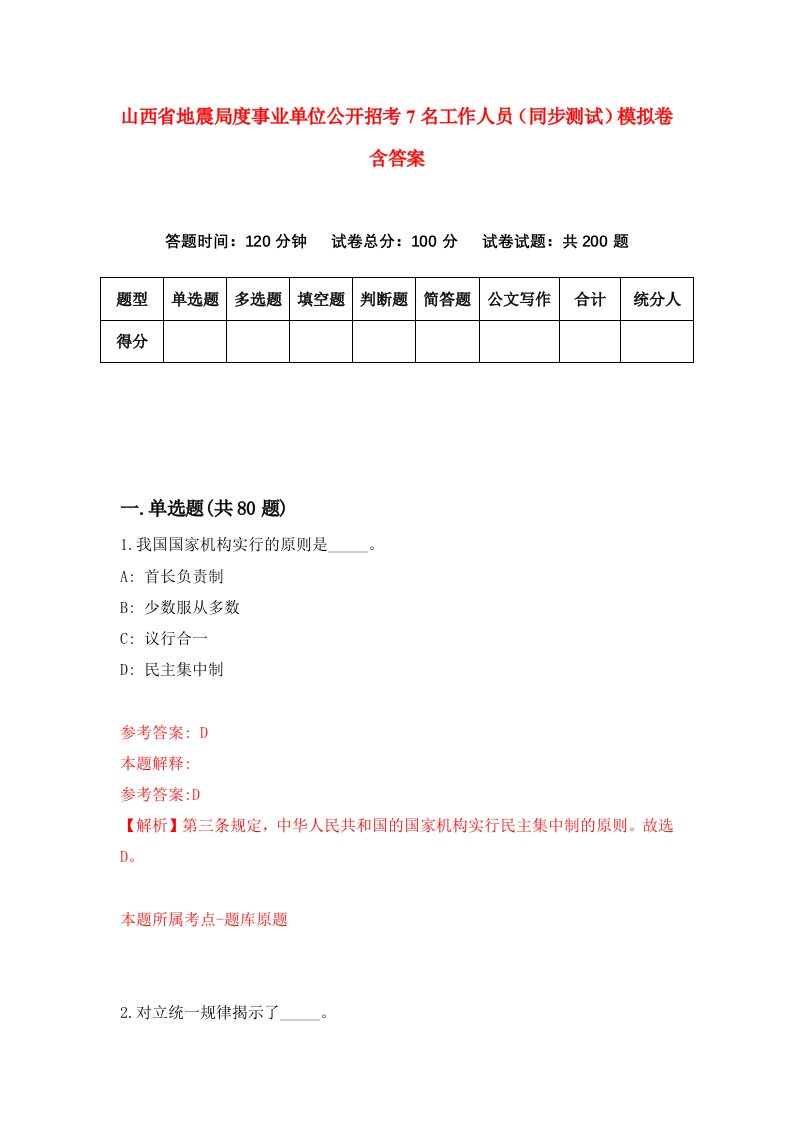 山西省地震局度事业单位公开招考7名工作人员（同步测试）模拟卷含答案

答题时间：120分钟　试卷总分：100分　试卷试题：共200题

| 题型 | 单选题 | 多选题 | 填空题 | 判断题 | 简答题 | 公文写作 | 合计 | 统分人 |
|---|---|---|---|---|---|---|---|---|
| 得分 | | | | | | | | |

一.单选题(共80题)

1.我国国家机构实行的原则是_____。

A: 首长负责制

B: 少数服从多数

C: 议行合一

D: 民主集中制

参考答案: D

本题解释:

参考答案:D

【解析】第三条规定，中华人民共和国的国家机构实行民主集中制的原则。故选D。

本题所属考点-题库原题

2.对立统一规律揭示了_____。